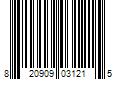 8 20909 03121 5